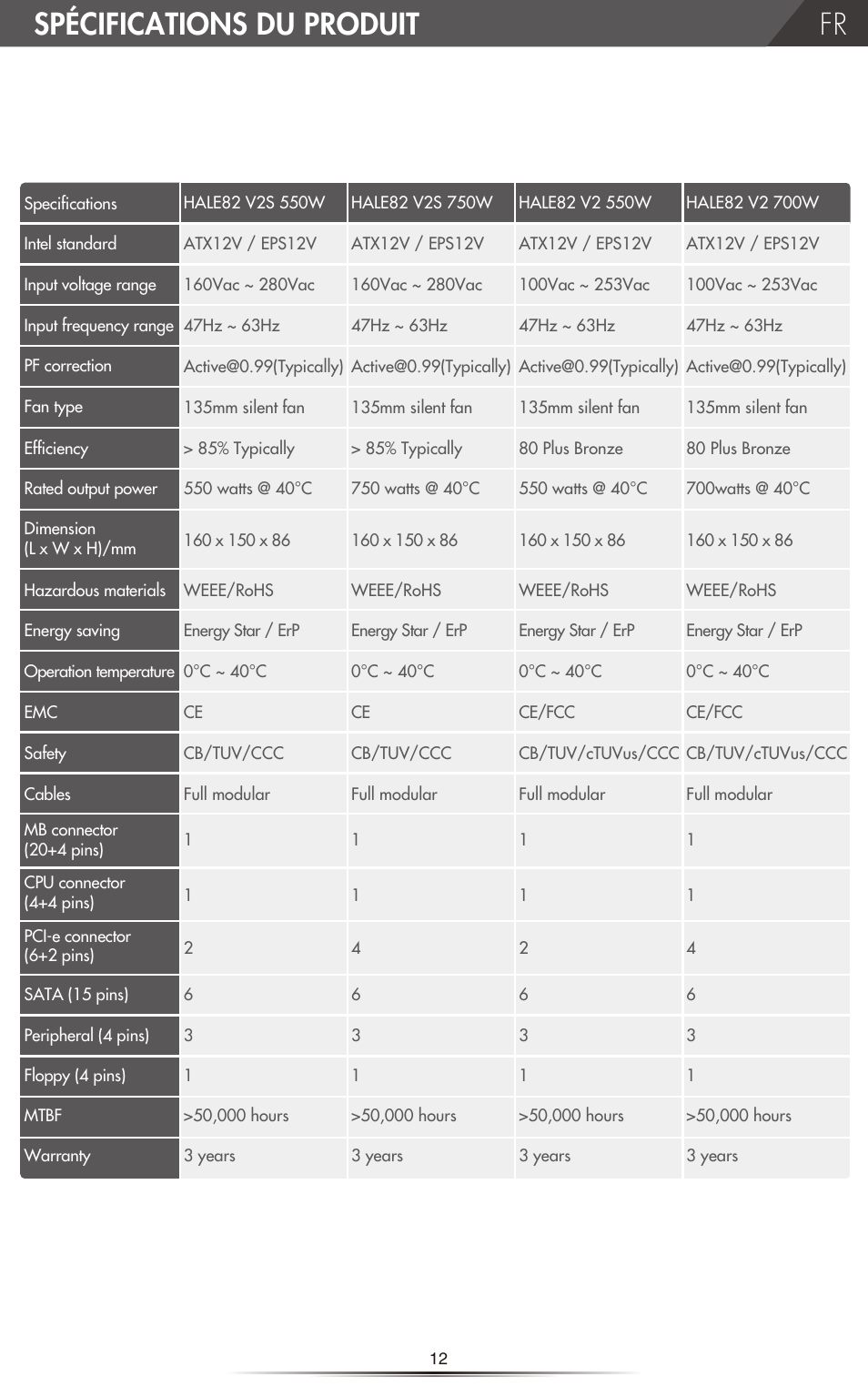 SPÉCIFICATIONS DU PRODUIT

FR

| Specifications | HALE82 V2S 550W | HALE82 V2S 750W | HALE82 V2 550W | HALE82 V2 700W |
|---|---|---|---|---|
| Intel standard | ATX12V / EPS12V | ATX12V / EPS12V | ATX12V / EPS12V | ATX12V / EPS12V |
| Input voltage range | 160Vac ~ 280Vac | 160Vac ~ 280Vac | 100Vac ~ 253Vac | 100Vac ~ 253Vac |
| Input frequency range | 47Hz ~ 63Hz | 47Hz ~ 63Hz | 47Hz ~ 63Hz | 47Hz ~ 63Hz |
| PF correction | Active@0.99(Typically) | Active@0.99(Typically) | Active@0.99(Typically) | Active@0.99(Typically) |
| Fan type | 135mm silent fan | 135mm silent fan | 135mm silent fan | 135mm silent fan |
| Efficiency | > 85% Typically | > 85% Typically | 80 Plus Bronze | 80 Plus Bronze |
| Rated output power | 550 watts @ 40°C | 750 watts @ 40°C | 550 watts @ 40°C | 700watts @ 40°C |
| Dimension (L x W x H)/mm | 160 x 150 x 86 | 160 x 150 x 86 | 160 x 150 x 86 | 160 x 150 x 86 |
| Hazardous materials | WEEE/RoHS | WEEE/RoHS | WEEE/RoHS | WEEE/RoHS |
| Energy saving | Energy Star / ErP | Energy Star / ErP | Energy Star / ErP | Energy Star / ErP |
| Operation temperature | 0°C ~ 40°C | 0°C ~ 40°C | 0°C ~ 40°C | 0°C ~ 40°C |
| EMC | CE | CE | CE/FCC | CE/FCC |
| Safety | CB/TUV/CCC | CB/TUV/CCC | CB/TUV/cTUVus/CCC | CB/TUV/cTUVus/CCC |
| Cables | Full modular | Full modular | Full modular | Full modular |
| MB connector (20+4 pins) | 1 | 1 | 1 | 1 |
| CPU connector (4+4 pins) | 1 | 1 | 1 | 1 |
| PCI-e connector (6+2 pins) | 2 | 4 | 2 | 4 |
| SATA (15 pins) | 6 | 6 | 6 | 6 |
| Peripheral (4 pins) | 3 | 3 | 3 | 3 |
| Floppy (4 pins) | 1 | 1 | 1 | 1 |
| MTBF | >50,000 hours | >50,000 hours | >50,000 hours | >50,000 hours |
| Warranty | 3 years | 3 years | 3 years | 3 years |

12